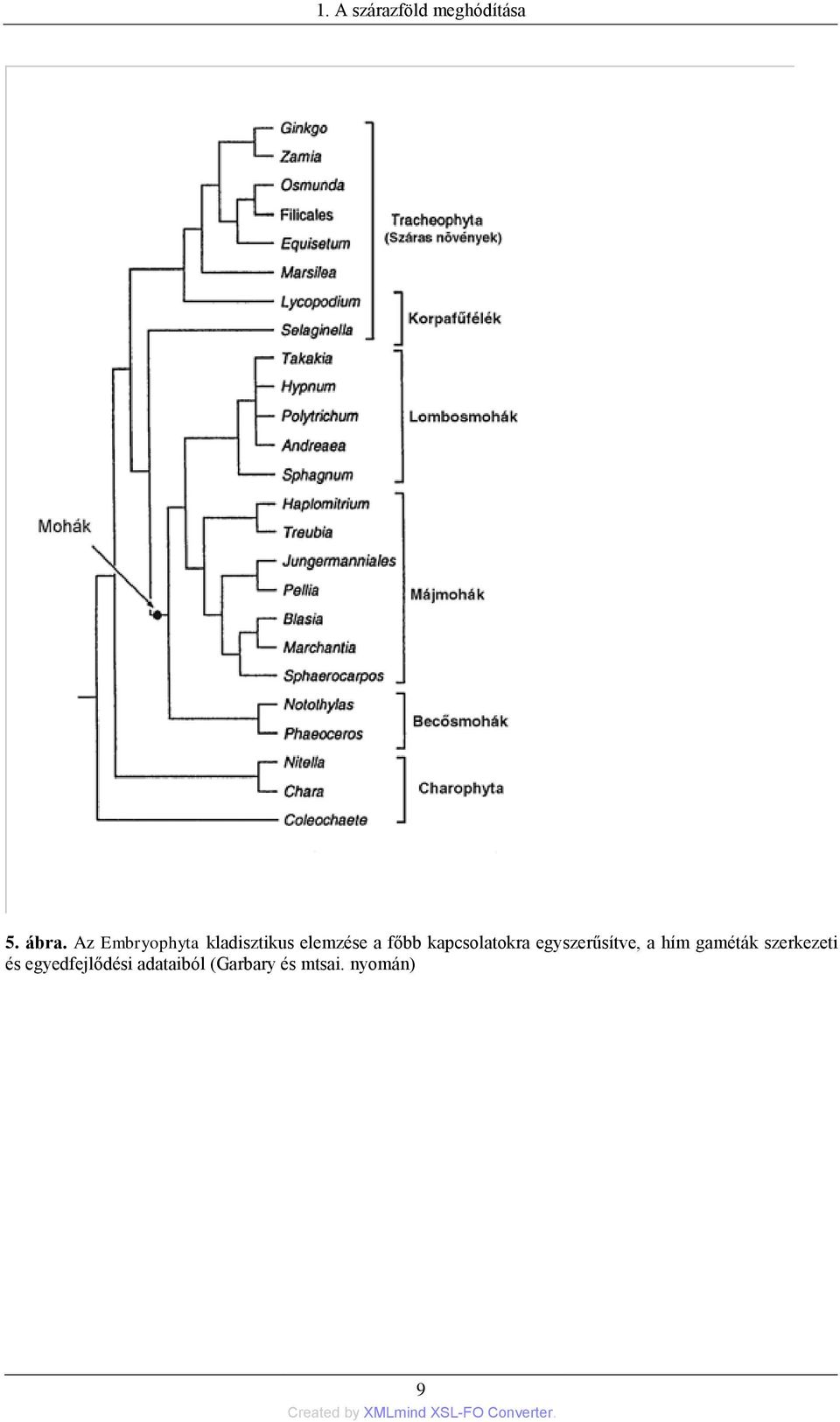 1. A szárazföld meghódítása

Ginkgo
Zamia
Osmunda
Filicales
Equisetum
Marsilea
Lycopodium
Selaginella
Takakia
Hypnum
Polytrichum
Andreaea
Sphagnum
Haplomitrium
Treubia
Jungermanniales
Pellia
Blasia
Marchantia
Sphaerocarpos
Notothylas
Phaeoceros
Nitella
Chara
Coleochaete

Tracheophyta
(Száras növények)
Korpafűfélék
Lombosmohák
Májmohák
Becősmohák
Charophyta
Mohák

5. ábra. Az Embryophyta kladisztikus elemzése a főbb kapcsolatokra egyszerűsítve, a hím gaméták szerkezeti és egyedfejlődési adataiból (Garbary és mtsai. nyomán)

9

Created by XMLmind XSL-FO Converter.